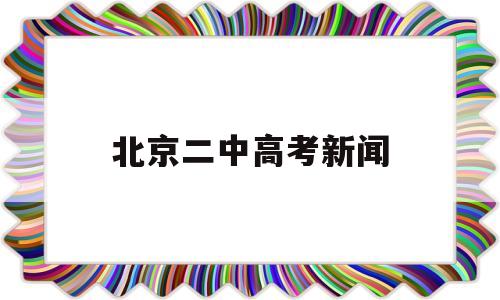 北京二中高考新闻